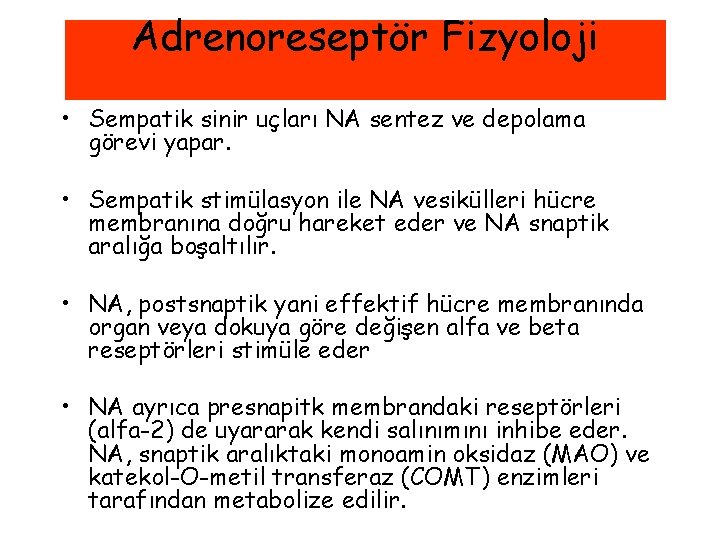 Adrenoreseptör Fizyoloji

• Sempatik sinir uçları NA sentez ve depolama görevi yapar.

• Sempatik stimülasyon ile NA vesikülleri hücre membranına doğru hareket eder ve NA snaptik aralığa boşaltılır.

• NA, postsnaptik yani effektif hücre membranında organ veya dokuya göre değişen alfa ve beta reseptörleri stimüle eder

• NA ayrıca presnapitk membrandaki reseptörleri (alfa-2) de uyararak kendi salınımını inhibe eder. NA, snaptik aralıktaki monoamin oksidaz (MAO) ve katekol-O-metil transferaz (COMT) enzimleri tarafından metabolize edilir.